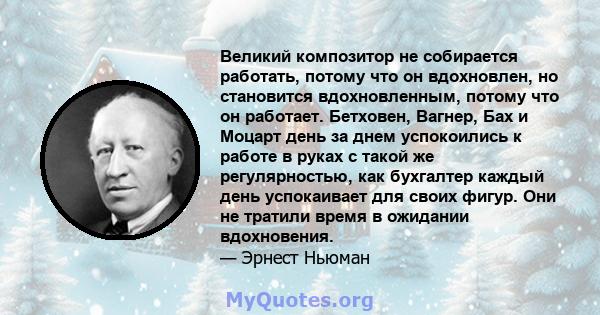 Великий композитор не собирается работать, потому что он вдохновлен, но становится вдохновленным, потому что он работает. Бетховен, Вагнер, Бах и Моцарт день за днем успокоились к работе в руках с такой же регулярностью, как бухгалтер каждый день успокаивает для своих фигур. Они не тратили время в ожидании вдохновения.
— Эрнест Ньюман

MyQuotes.org